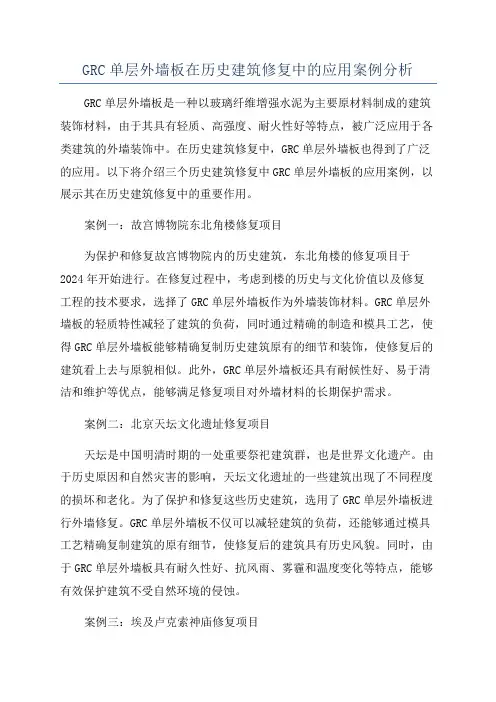 GRC 单层外墙板在历史建筑修复中的应用案例分析

GRC 单层外墙板是一种以玻璃纤维增强水泥为主要原材料制成的建筑装饰材料，由于其具有轻质、高强度、耐火性好等特点，被广泛应用于各类建筑的外墙装饰中。在历史建筑修复中，GRC 单层外墙板也得到了广泛的应用。以下将介绍三个历史建筑修复中 GRC 单层外墙板的应用案例，以展示其在历史建筑修复中的重要作用。

案例一：故宫博物院东北角楼修复项目

为保护和修复故宫博物院内的历史建筑，东北角楼的修复项目于 2024 年开始进行。在修复过程中，考虑到楼的历史与文化价值以及修复工程的技术要求，选择了 GRC 单层外墙板作为外墙装饰材料。GRC 单层外墙板的轻质特性减轻了建筑的负荷，同时通过精确的制造和模具工艺，使得 GRC 单层外墙板能够精确复制历史建筑原有的细节和装饰，使修复后的建筑看上去与原貌相似。此外，GRC 单层外墙板还具有耐候性好、易于清洁和维护等优点，能够满足修复项目对外墙材料的长期保护需求。

案例二：北京天坛文化遗址修复项目

天坛是中国明清时期的一处重要祭祀建筑群，也是世界文化遗产。由于历史原因和自然灾害的影响，天坛文化遗址的一些建筑出现了不同程度的损坏和老化。为了保护和修复这些历史建筑，选用了 GRC 单层外墙板进行外墙修复。GRC 单层外墙板不仅可以减轻建筑的负荷，还能够通过模具工艺精确复制建筑的原有细节，使修复后的建筑具有历史风貌。同时，由于 GRC 单层外墙板具有耐久性好、抗风雨、雾霾和温度变化等特点，能够有效保护建筑不受自然环境的侵蚀。

案例三：埃及卢克索神庙修复项目